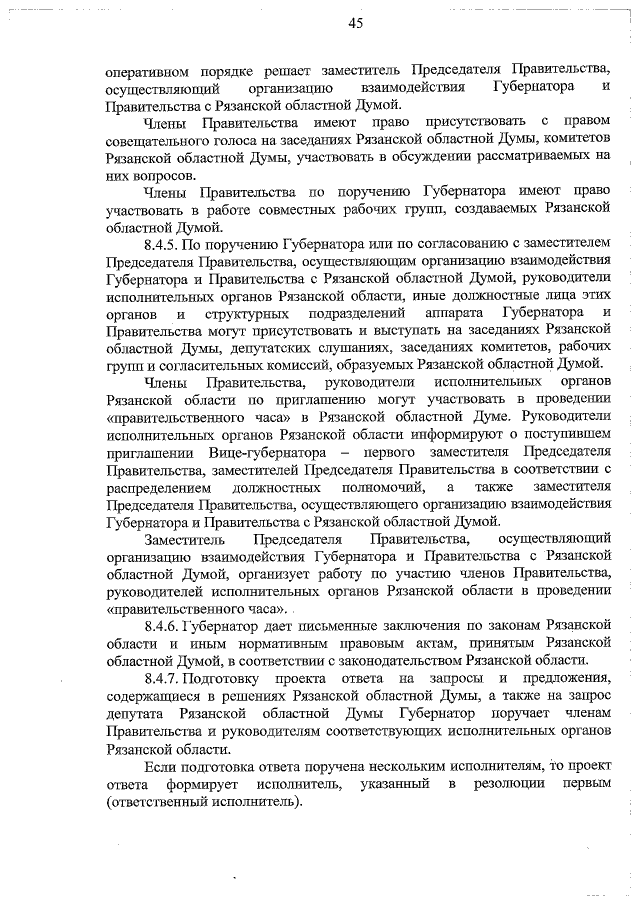 45

оперативном порядке решает заместитель Председателя Правительства, осуществляющий организацию взаимодействия Губернатора и Правительства с Рязанской областной Думой.

Члены Правительства имеют право присутствовать с правом совещательного голоса на заседаниях Рязанской областной Думы, комитетов Рязанской областной Думы, участвовать в обсуждении рассматриваемых на них вопросов.

Члены Правительства по поручению Губернатора имеют право участвовать в работе совместных рабочих групп, создаваемых Рязанской областной Думой.

8.4.5. По поручению Губернатора или по согласованию с заместителем Председателя Правительства, осуществляющим организацию взаимодействия Губернатора и Правительства с Рязанской областной Думой, руководители исполнительных органов Рязанской области, иные должностные лица этих органов и структурных подразделений аппарата Губернатора и Правительства могут присутствовать и выступать на заседаниях Рязанской областной Думы, депутатских слушаниях, заседаниях комитетов, рабочих групп и согласительных комиссий, образуемых Рязанской областной Думой.

Члены Правительства, руководители исполнительных органов Рязанской области по приглашению могут участвовать в проведении «правительственного часа» в Рязанской областной Думе. Руководители исполнительных органов Рязанской области информируют о поступившем приглашении Вице-губернатора – первого заместителя Председателя Правительства, заместителей Председателя Правительства в соответствии с распределением должностных полномочий, а также заместителя Председателя Правительства, осуществляющего организацию взаимодействия Губернатора и Правительства с Рязанской областной Думой.

Заместитель Председателя Правительства, осуществляющий организацию взаимодействия Губернатора и Правительства с Рязанской областной Думой, организует работу по участию членов Правительства, руководителей исполнительных органов Рязанской области в проведении «правительственного часа».

8.4.6. Губернатор дает письменные заключения по законам Рязанской области и иным нормативным правовым актам, принятым Рязанской областной Думой, в соответствии с законодательством Рязанской области.

8.4.7. Подготовку проекта ответа на запросы и предложения, содержащиеся в решениях Рязанской областной Думы, а также на запрос депутата Рязанской областной Думы Губернатор поручает членам Правительства и руководителям соответствующих исполнительных органов Рязанской области.

Если подготовка ответа поручена нескольким исполнителям, то проект ответа формирует исполнитель, указанный в резолюции первым (ответственный исполнитель).